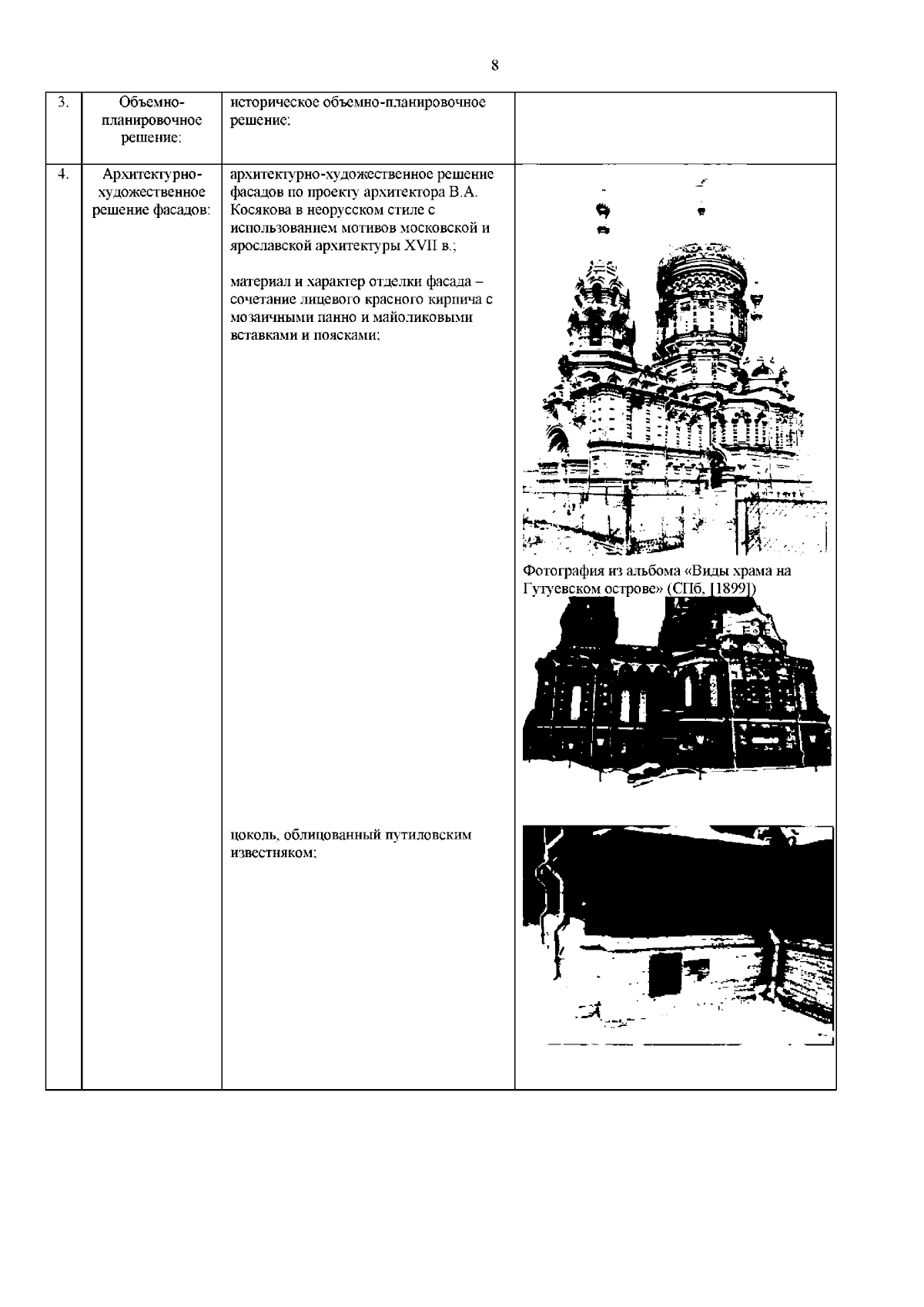 8

| 3. | Объемно-планировочное решение: | историческое объемно-планировочное решение; | |
|---|---|---|---|
| 4. | Архитектурно-художественное решение фасадов: | архитектурно-художественное решение фасадов по проекту архитектора В.А. Косякова в неорусском стиле с использованием мотивов московской и ярославской архитектуры XVII в.;<br><br>материал и характер отделки фасада – сочетание лицевого красного кирпича с мозаичными панно и майоликовыми вставками и поясками;<br><br>цоколь, облицованный путиловским известняком; | Фотография из альбома «Виды храма на Гутуевском острове» (СПб, [1899]) |